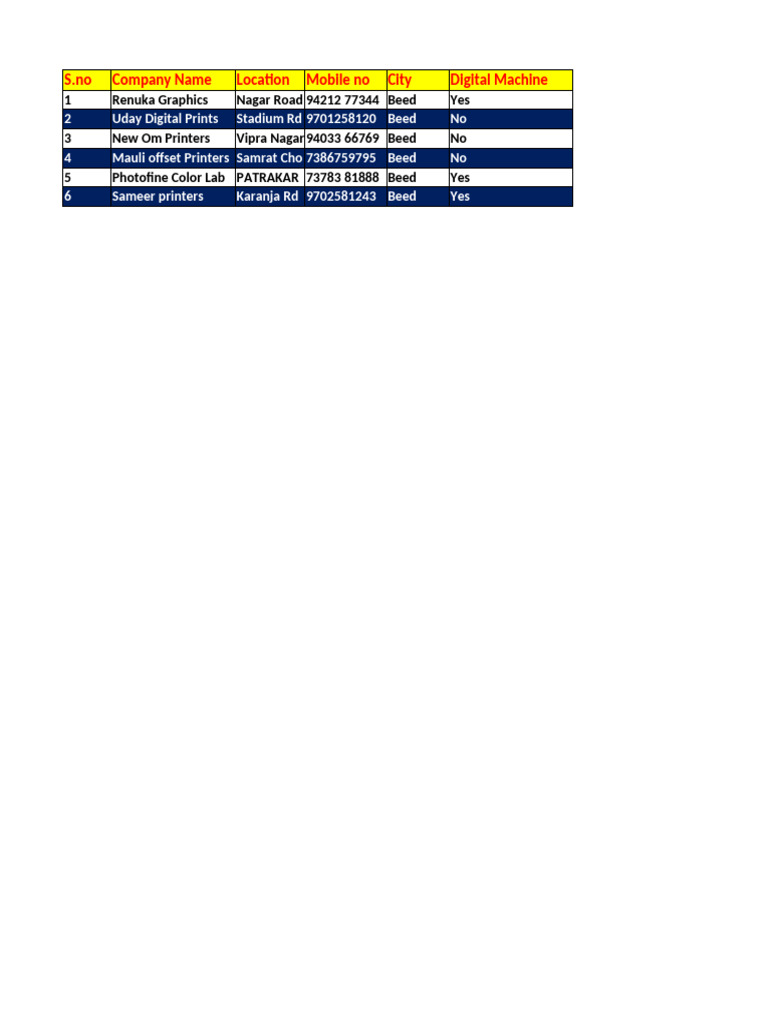 | S.no | Company Name | Location | Mobile no | City | Digital Machine |
|---|---|---|---|---|---|
| 1 | Renuka Graphics | Nagar Road | 94212 77344 | Beed | Yes |
| 2 | Uday Digital Prints | Stadium Rd | 9701258120 | Beed | No |
| 3 | New Om Printers | Vipra Nagar | 94033 66769 | Beed | No |
| 4 | Mauli offset Printers | Samrat Cho | 7386759795 | Beed | No |
| 5 | Photofine Color Lab | PATRAKAR | 73783 81888 | Beed | Yes |
| 6 | Sameer printers | Karanja Rd | 9702581243 | Beed | Yes |